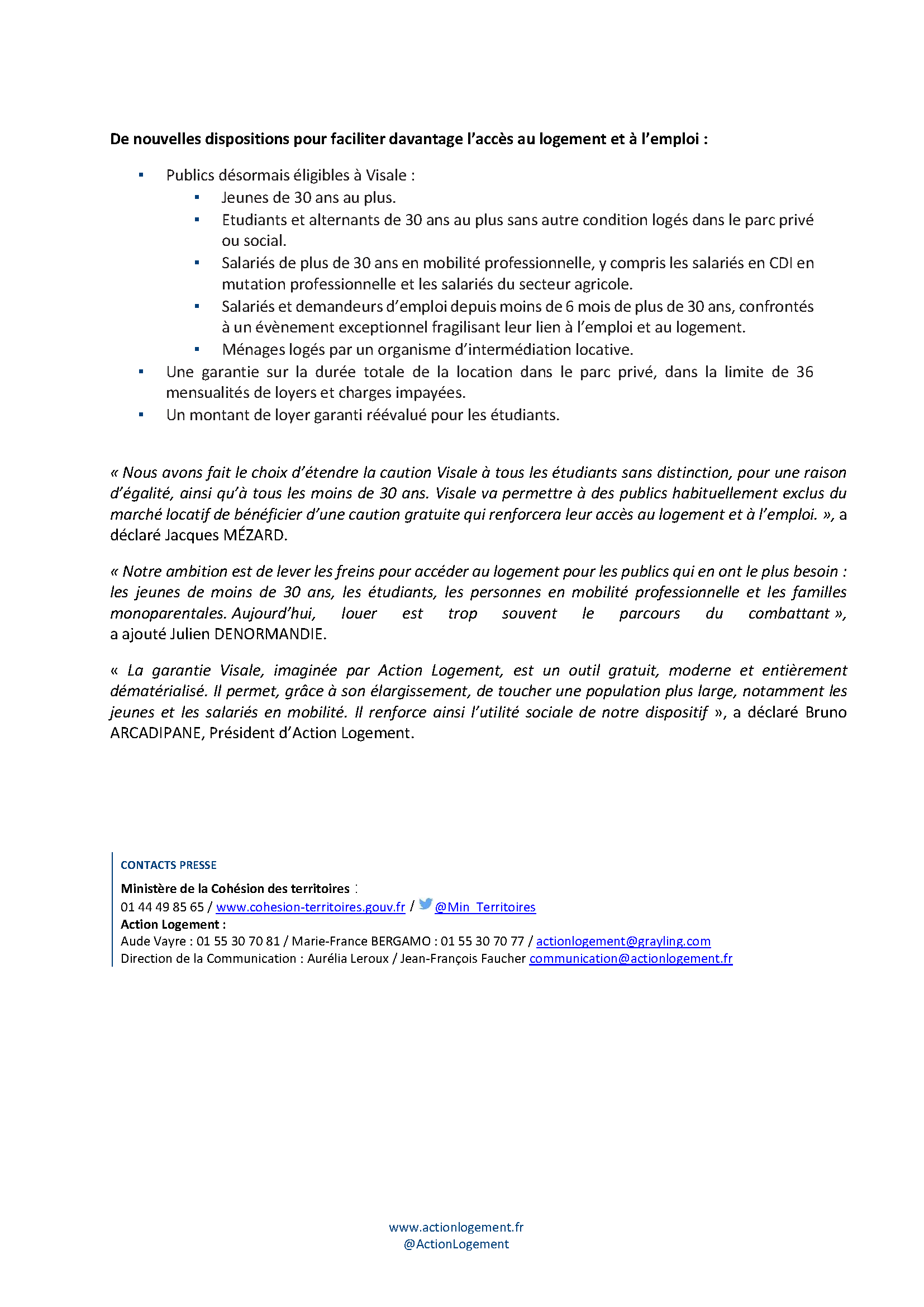 De nouvelles dispositions pour faciliter davantage l'accès au logement et à l'emploi :

- Publics désormais éligibles à Visale :
  - Jeunes de 30 ans au plus.
  - Etudiants et alternants de 30 ans au plus sans autre condition logés dans le parc privé ou social.
  - Salariés de plus de 30 ans en mobilité professionnelle, y compris les salariés en CDI en mutation professionnelle et les salariés du secteur agricole.
  - Salariés et demandeurs d'emploi depuis moins de 6 mois de plus de 30 ans, confrontés à un évènement exceptionnel fragilisant leur lien à l'emploi et au logement.
  - Ménages logés par un organisme d'intermédiation locative.
- Une garantie sur la durée totale de la location dans le parc privé, dans la limite de 36 mensualités de loyers et charges impayées.
- Un montant de loyer garanti réévalué pour les étudiants.

« Nous avons fait le choix d'étendre la caution Visale à tous les étudiants sans distinction, pour une raison d'égalité, ainsi qu'à tous les moins de 30 ans. Visale va permettre à des publics habituellement exclus du marché locatif de bénéficier d'une caution gratuite qui renforcera leur accès au logement et à l'emploi. », a déclaré Jacques MÉZARD.

« Notre ambition est de lever les freins pour accéder au logement pour les publics qui en ont le plus besoin : les jeunes de moins de 30 ans, les étudiants, les personnes en mobilité professionnelle et les familles monoparentales. Aujourd'hui, louer est trop souvent le parcours du combattant », a ajouté Julien DENORMANDIE.

« La garantie Visale, imaginée par Action Logement, est un outil gratuit, moderne et entièrement dématérialisé. Il permet, grâce à son élargissement, de toucher une population plus large, notamment les jeunes et les salariés en mobilité. Il renforce ainsi l'utilité sociale de notre dispositif », a déclaré Bruno ARCADIPANE, Président d'Action Logement.

CONTACTS PRESSE
Ministère de la Cohésion des territoires :
01 44 49 85 65 / www.cohesion-territoires.gouv.fr / @Min_Territoires
Action Logement :
Aude Vayre : 01 55 30 70 81 / Marie-France BERGAMO : 01 55 30 70 77 / actionlogement@grayling.com
Direction de la Communication : Aurélia Leroux / Jean-François Faucher communication@actionlogement.fr

www.actionlogement.fr
@ActionLogement